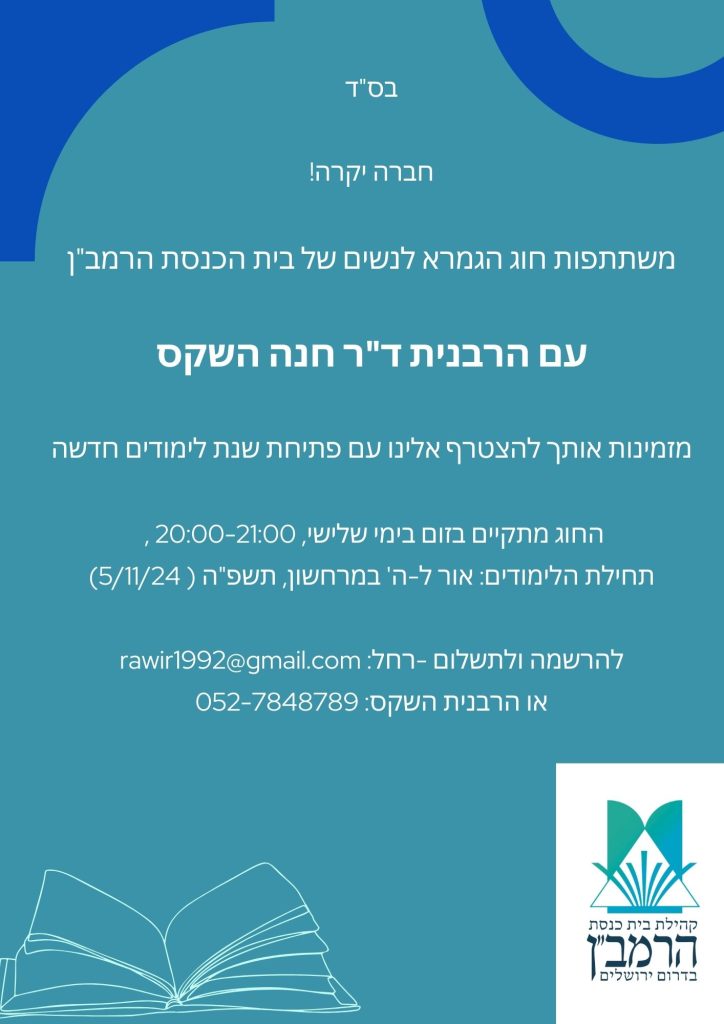 בס"ד

חברה יקרה!

משתתפות חוג הגמרא לנשים של בית הכנסת הרמב"ן

עם הרבנית ד"ר חנה השקס

מזמינות אותך להצטרף אלינו עם פתיחת שנת לימודים חדשה

החוג מתקיים בזום בימי שלישי, 20:00-21:00 ,
תחילת הלימודים: אור ל-ה' במרחשון, תשפ"ה ( 5/11/24)

להרשמה ולתשלום -רחל: rawir1992@gmail.com
או הרבנית השקס: 052-7848789

קהילת בית כנסת
הרמב"ן
בדרום ירושלים